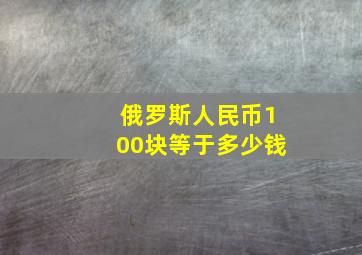 俄罗斯人民币100块等于多少钱